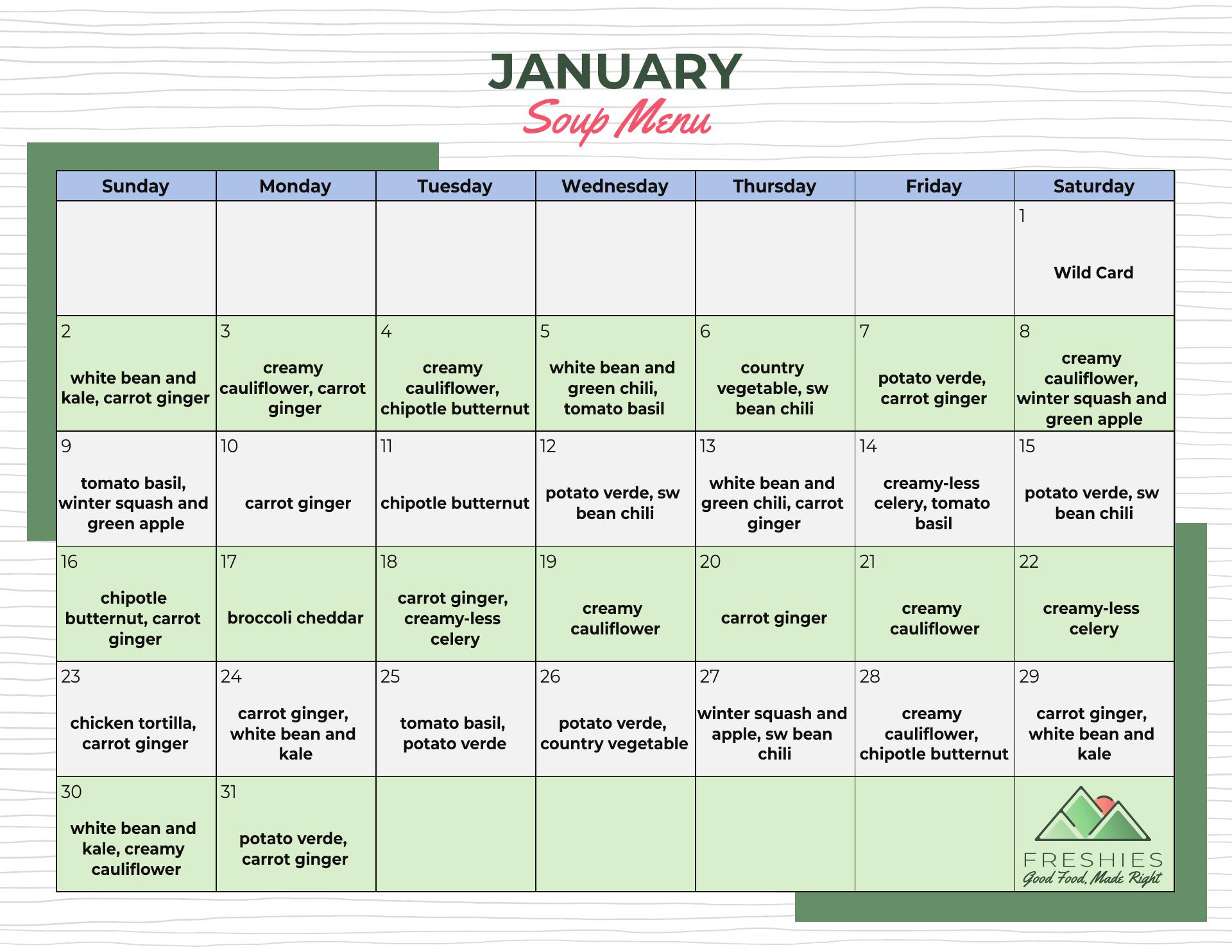 JANUARY
Soup Menu

| Sunday | Monday | Tuesday | Wednesday | Thursday | Friday | Saturday |
|---|---|---|---|---|---|---|
| | | | | | | 1 Wild Card |
| 2 white bean and kale, carrot ginger | 3 creamy cauliflower, carrot ginger | 4 creamy cauliflower, chipotle butternut | 5 white bean and green chili, tomato basil | 6 country vegetable, sw bean chili | 7 potato verde, carrot ginger | 8 creamy cauliflower, winter squash and green apple |
| 9 tomato basil, winter squash and green apple | 10 carrot ginger | 11 chipotle butternut | 12 potato verde, sw bean chili | 13 white bean and green chili, carrot ginger | 14 creamy-less celery, tomato basil | 15 potato verde, sw bean chili |
| 16 chipotle butternut, carrot ginger | 17 broccoli cheddar | 18 carrot ginger, creamy-less celery | 19 creamy cauliflower | 20 carrot ginger | 21 creamy cauliflower | 22 creamy-less celery |
| 23 chicken tortilla, carrot ginger | 24 carrot ginger, white bean and kale | 25 tomato basil, potato verde | 26 potato verde, country vegetable | 27 winter squash and apple, sw bean chili | 28 creamy cauliflower, chipotle butternut | 29 carrot ginger, white bean and kale |
| 30 white bean and kale, creamy cauliflower | 31 potato verde, carrot ginger | | | | | FRESHIES Good Food, Made Right |